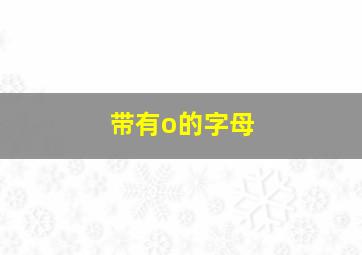 带有o的字母